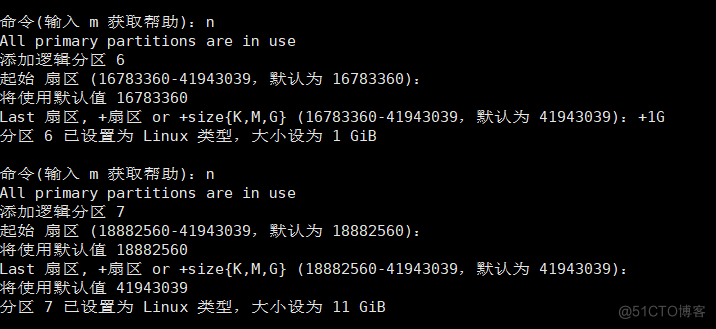 命令(输入 m 获取帮助)：n
All primary partitions are in use
添加逻辑分区 6
起始 扇区 (16783360-41943039，默认为 16783360)：
将使用默认值 16783360
Last 扇区, +扇区 or +size{K,M,G} (16783360-41943039，默认为 41943039)：+1G
分区 6 已设置为 Linux 类型，大小设为 1 GiB

命令(输入 m 获取帮助)：n
All primary partitions are in use
添加逻辑分区 7
起始 扇区 (18882560-41943039，默认为 18882560)：
将使用默认值 18882560
Last 扇区, +扇区 or +size{K,M,G} (18882560-41943039，默认为 41943039)：
将使用默认值 41943039
分区 7 已设置为 Linux 类型，大小设为 11 GiB

@51CTO博客